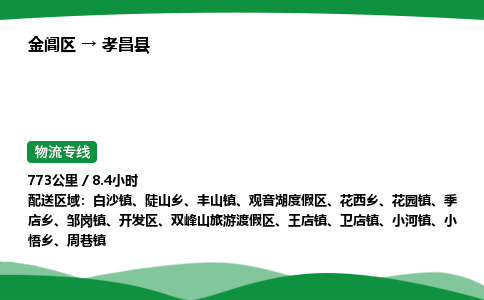 金阊区 → 孝昌县

物流专线

773公里 / 8.4小时
配送区域：白沙镇、陡山乡、丰山镇、观音湖度假区、花西乡、花园镇、季店乡、邹岗镇、开发区、双峰山旅游渡假区、王店镇、卫店镇、小河镇、小悟乡、周巷镇